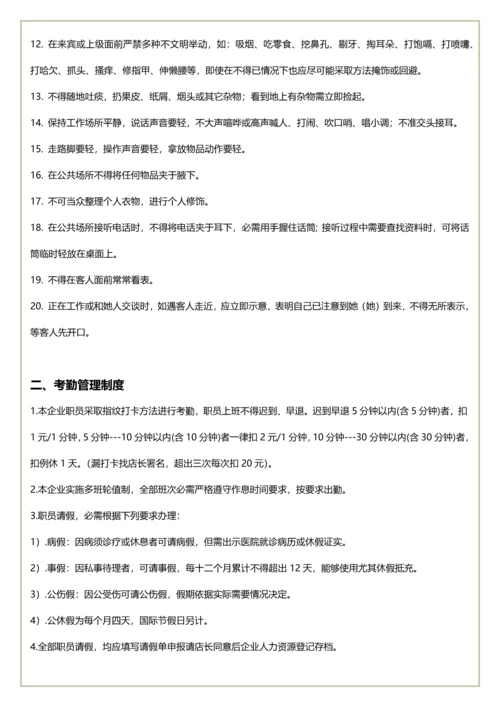 12. 在来宾或上级面前严禁多种不文明举动，如：吸烟、吃零食、挖鼻孔、剔牙、掏耳朵、打饱嗝、打喷嚏、打哈欠、抓头、搔痒、修指甲、伸懒腰等，即使在不得已情况下也应尽可能采取方法掩饰或回避。

13. 不得随地吐痰，扔果皮、纸屑、烟头或其它杂物；看到地上有杂物需立即捡起。

14. 保持工作场所平静，说话声音要轻，不大声喧哗或高声喊人、打闹、吹口哨、唱小调；不准交头接耳。

15. 走路脚要轻，操作声音要轻，拿放物品动作要轻。

16. 在公共场所不得将任何物品夹于腋下。

17. 不可当众整理个人衣物，进行个人修饰。

18. 在公共场所接听电话时，不得将电话夹于耳下，必需用手握住话筒；接听过程中需要查找资料时，可将话筒临时轻放在桌面上。

19. 不得在客人面前常常看表。

20. 正在工作或和她人交谈时，如遇客人走近，应立即示意，表明自己已注意到她（她）到来，不得无所表示，等客人先开口。

二、考勤管理制度

1.本企业职员采取指纹打卡方法进行考勤，职员上班不得迟到、早退。迟到早退 5 分钟以内(含 5 分钟)者，扣 1 元/1 分钟，5 分钟---10 分钟以内(含 10 分钟)者一律扣 2 元/1 分钟，10 分钟---30 分钟以内(含 30 分钟)者，扣例休 1 天。(漏打卡找店长署名，超出三次每次扣 20 元)。

2.本企业实施多班轮值制，全部班次必需严格遵守作息时间要求，按要求出勤。

3.职员请假，必需根据下列要求办理：

1）.病假：因病须诊疗或休息者可请病假，但需出示医院就诊病历或休假证实。

2）.事假：因私事待理者，可请事假，每十二个月累计不得超出 12 天，能够使用尤其休假抵充。

3）.公伤假：因公受伤可请公伤假，假期依据实际需要情况决定。

4）.公休假为每个月四天，国际节假日另计。

4.全部职员请假，均应填写请假单申报请店长同意后企业人力资源登记存档。